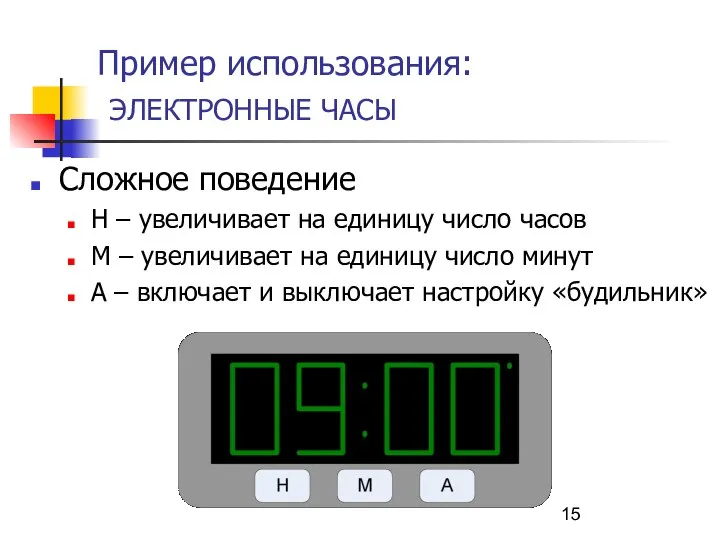 Пример использования:
ЭЛЕКТРОННЫЕ ЧАСЫ

Сложное поведение
H – увеличивает на единицу число часов
M – увеличивает на единицу число минут
A – включает и выключает настройку «будильник»

09:00

H
M
A

15